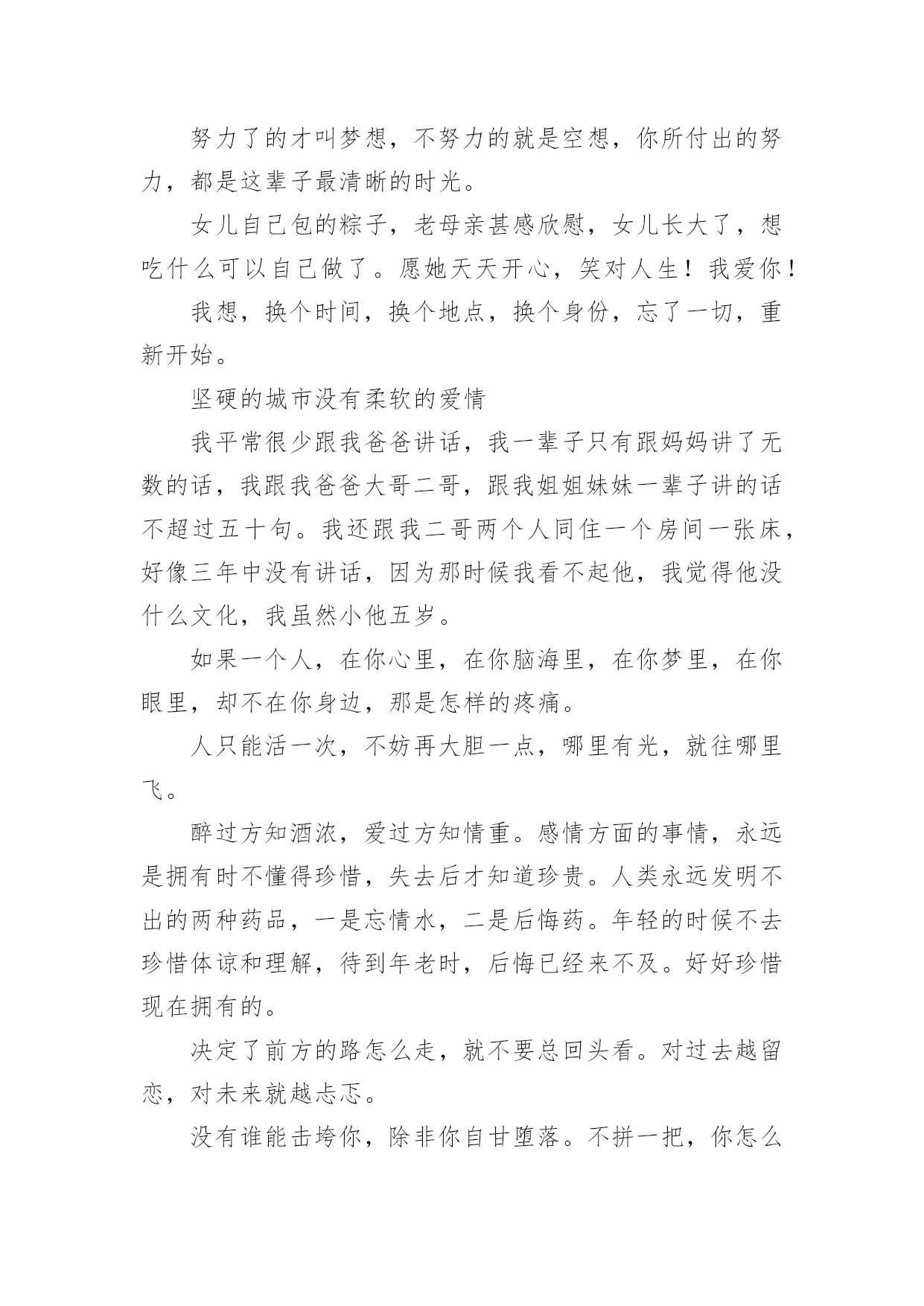 努力了的才叫梦想，不努力的就是空想，你所付出的努力，都是这辈子最清晰的时光。

女儿自己包的粽子，老母亲甚感欣慰，女儿长大了，想吃什么可以自己做了。愿她天天开心，笑对人生！我爱你！

我想，换个时间，换个地点，换个身份，忘了一切，重新开始。

坚硬的城市没有柔软的爱情

我平常很少跟我爸爸讲话，我一辈子只有跟妈妈讲了无数的话，我跟我爸爸大哥二哥，跟我姐姐妹妹一辈子讲的话不超过五十句。我还跟我二哥两个人同住一个房间一张床，好像三年中没有讲话，因为那时候我看不起他，我觉得他没什么文化，我虽然小他五岁。

如果一个人，在你心里，在你脑海里，在你梦里，在你眼里，却不在你身边，那是怎样的疼痛。

人只能活一次，不妨再大胆一点，哪里有光，就往哪里飞。

醉过方知酒浓，爱过方知情重。感情方面的事情，永远是拥有时不懂得珍惜，失去后才知道珍贵。人类永远发明不出的两种药品，一是忘情水，二是后悔药。年轻的时候不去珍惜体谅和理解，待到年老时，后悔已经来不及。好好珍惜现在拥有的。

决定了前方的路怎么走，就不要总回头看。对过去越留恋，对未来就越忐忑。

没有谁能击垮你，除非你自甘堕落。不拼一把，你怎么